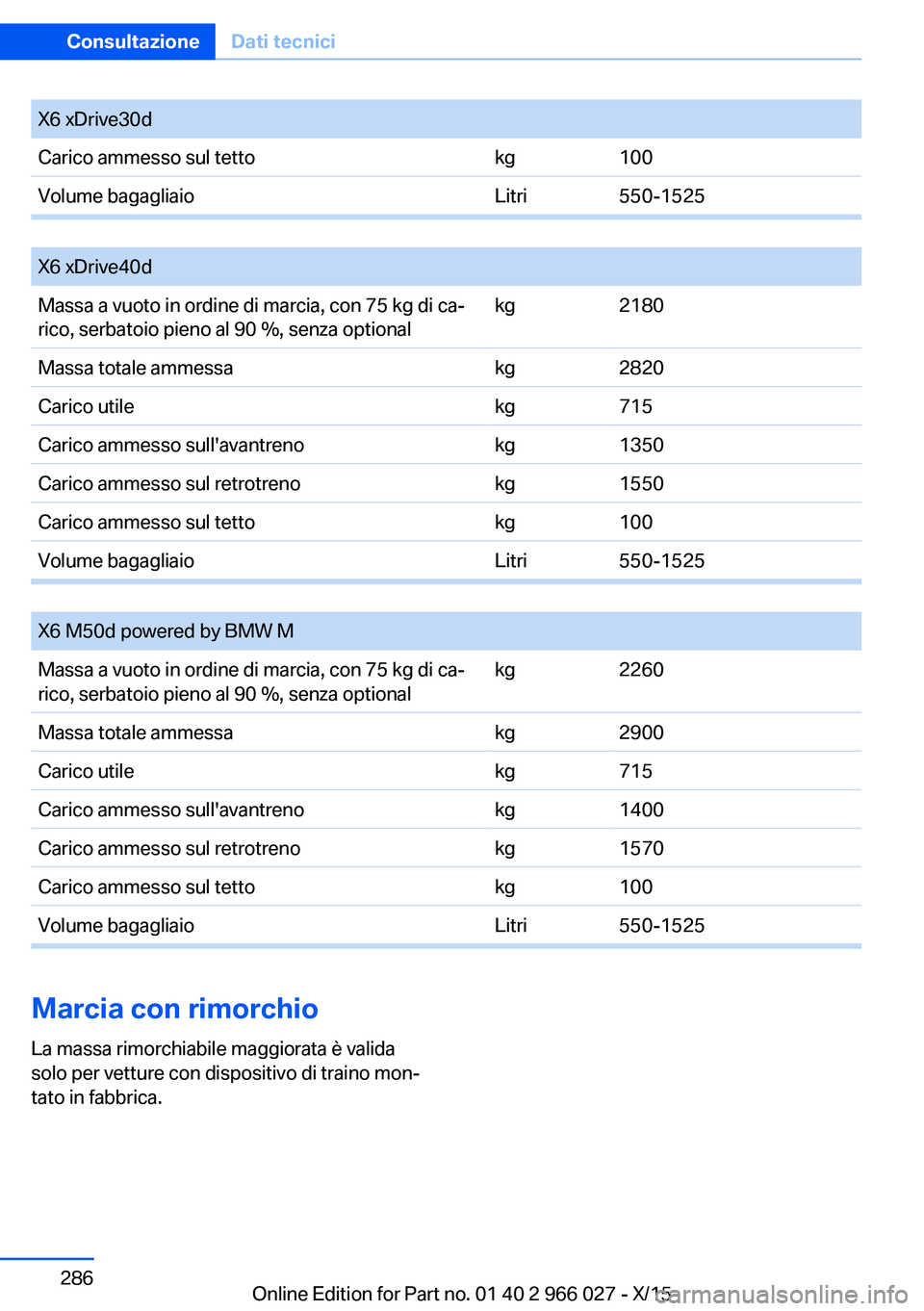 Consultazione Dati tecnici

| X6 xDrive30d | | |
|---|---|---|
| Carico ammesso sul tetto | kg | 100 |
| Volume bagagliaio | Litri | 550-1525 |

| X6 xDrive40d | | |
|---|---|---|
| Massa a vuoto in ordine di marcia, con 75 kg di carico, serbatoio pieno al 90 %, senza optional | kg | 2180 |
| Massa totale ammessa | kg | 2820 |
| Carico utile | kg | 715 |
| Carico ammesso sull'avantreno | kg | 1350 |
| Carico ammesso sul retrotreno | kg | 1550 |
| Carico ammesso sul tetto | kg | 100 |
| Volume bagagliaio | Litri | 550-1525 |

| X6 M50d powered by BMW M | | |
|---|---|---|
| Massa a vuoto in ordine di marcia, con 75 kg di carico, serbatoio pieno al 90 %, senza optional | kg | 2260 |
| Massa totale ammessa | kg | 2900 |
| Carico utile | kg | 715 |
| Carico ammesso sull'avantreno | kg | 1400 |
| Carico ammesso sul retrotreno | kg | 1570 |
| Carico ammesso sul tetto | kg | 100 |
| Volume bagagliaio | Litri | 550-1525 |

Marcia con rimorchio

La massa rimorchiabile maggiorata è valida solo per vetture con dispositivo di traino montato in fabbrica.

286

Online Edition for Part no. 01 40 2 966 027 - X/15

carmanualsonline.info